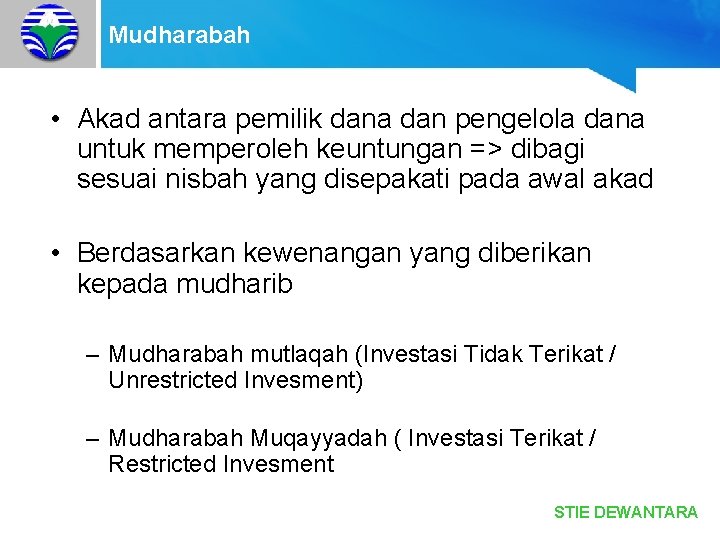 Mudharabah

• Akad antara pemilik dana dan pengelola dana untuk memperoleh keuntungan => dibagi sesuai nisbah yang disepakati pada awal akad

• Berdasarkan kewenangan yang diberikan kepada mudharib

– Mudharabah mutlaqah (Investasi Tidak Terikat / Unrestricted Invesment)

– Mudharabah Muqayyadah ( Investasi Terikat / Restricted Invesment

STIE DEWANTARA